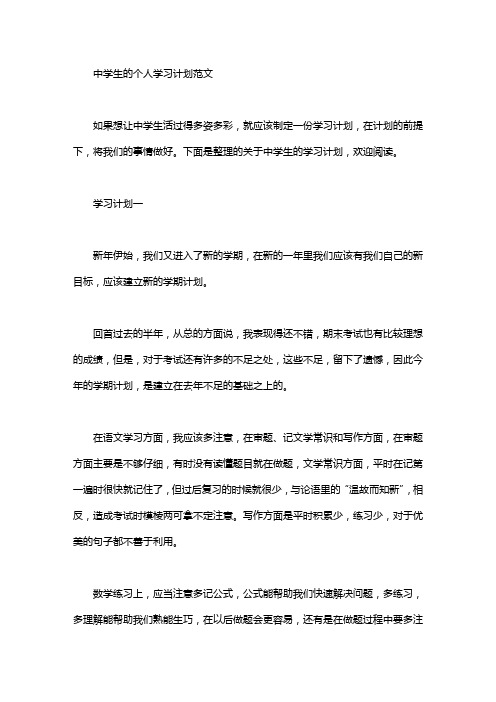 中学生的个人学习计划范文

如果想让中学生活过得多姿多彩，就应该制定一份学习计划，在计划的前提下，将我们的事情做好。下面是整理的关于中学生的学习计划，欢迎阅读。

学习计划一

新年伊始，我们又进入了新的学期，在新的一年里我们应该有我们自己的新目标，应该建立新的学期计划。

回首过去的半年，从总的方面说，我表现得还不错，期末考试也有比较理想的成绩，但是，对于考试还有许多的不足之处，这些不足，留下了遗憾，因此今年的学期计划，是建立在去年不足的基础之上的。

在语文学习方面，我应该多注意，在审题、记文学常识和写作方面，在审题方面主要是不够仔细，有时没有读懂题目就在做题，文学常识方面，平时在记第一遍时很快就记住了，但过后复习的时候就很少，与论语里的“温故而知新”，相反，造成考试时模棱两可拿不定注意。写作方面是平时积累少，练习少，对于优美的句子都不善于利用。

数学练习上，应当注意多记公式，公式能帮助我们快速解决问题，多练习，多理解能帮助我们熟能生巧，在以后做题会更容易，还有是在做题过程中要多注